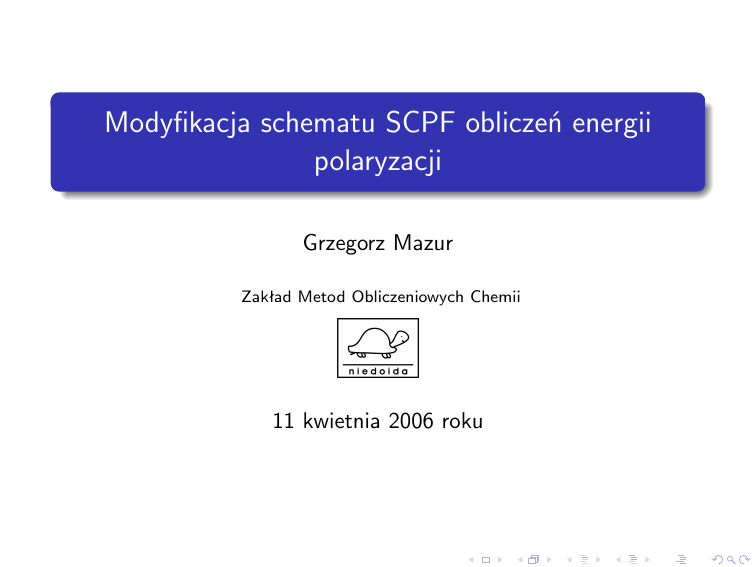 Modyfikacja schematu SCPF obliczeń energii polaryzacji

Grzegorz Mazur

Zakład Metod Obliczeniowych Chemii

niedoida

11 kwietnia 2006 roku